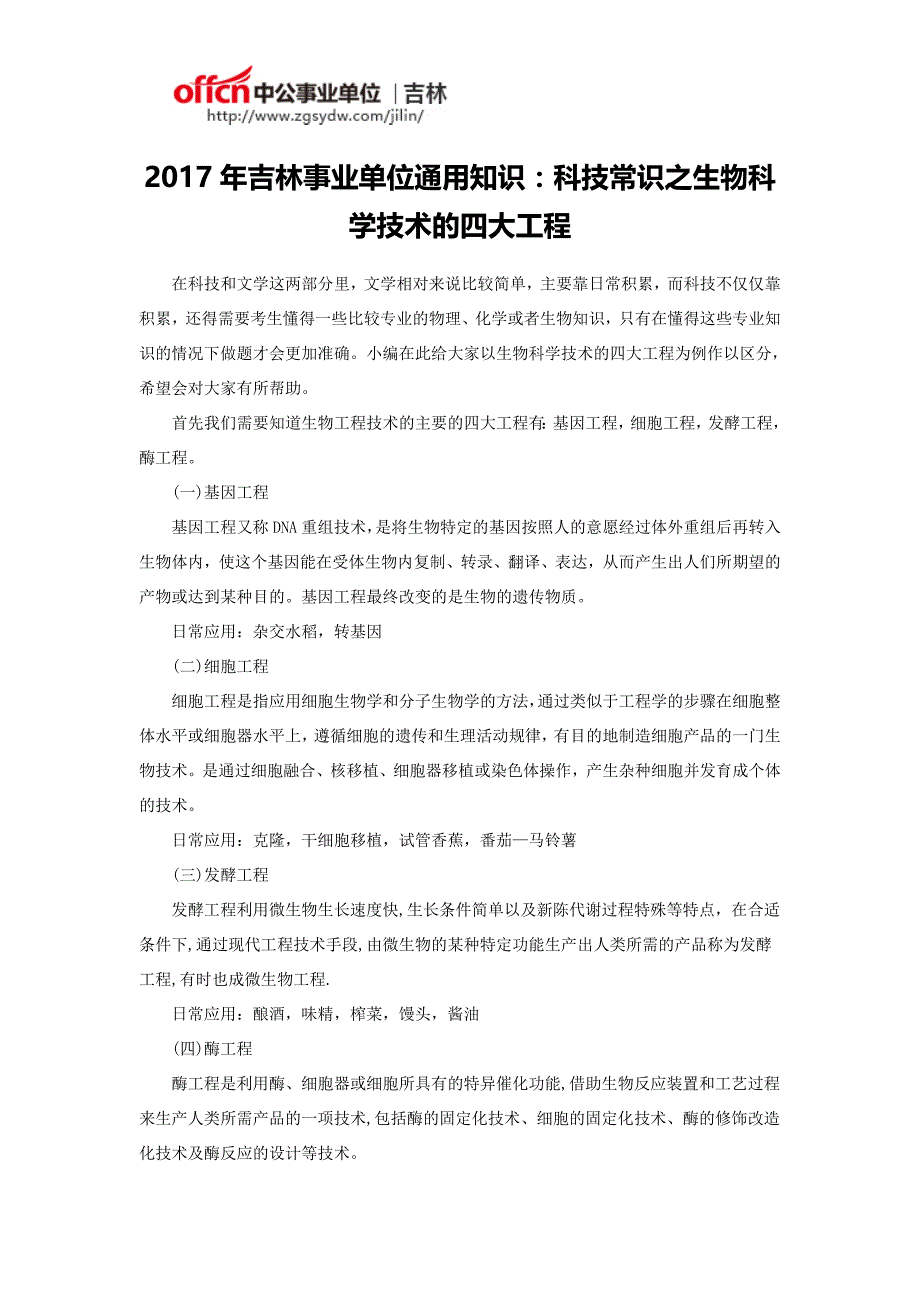 offcn 中公事业单位 | 吉林
http://www.zgsydw.com/jilin/

2017 年吉林事业单位通用知识：科技常识之生物科学技术的四大工程

在科技和文学这两部分里，文学相对来说比较简单，主要靠日常积累，而科技不仅仅靠积累，还得需要考生懂得一些比较专业的物理、化学或者生物知识，只有在懂得这些专业知识的情况下做题才会更加准确。小编在此给大家以生物科学技术的四大工程为例作以区分，希望会对大家有所帮助。

首先我们需要知道生物工程技术的主要的四大工程有：基因工程，细胞工程，发酵工程，酶工程。

(一)基因工程

基因工程又称 DNA 重组技术，是将生物特定的基因按照人的意愿经过体外重组后再转入生物体内，使这个基因能在受体生物内复制、转录、翻译、表达，从而产生出人们所期望的产物或达到某种目的。基因工程最终改变的是生物的遗传物质。

日常应用：杂交水稻，转基因

(二)细胞工程

细胞工程是指应用细胞生物学和分子生物学的方法，通过类似于工程学的步骤在细胞整体水平或细胞器水平上，遵循细胞的遗传和生理活动规律，有目的地制造细胞产品的一门生物技术。是通过细胞融合、核移植、细胞器移植或染色体操作，产生杂种细胞并发育成个体的技术。

日常应用：克隆，干细胞移植，试管香蕉，番茄—马铃薯

(三)发酵工程

发酵工程利用微生物生长速度快，生长条件简单以及新陈代谢过程特殊等特点，在合适条件下，通过现代工程技术手段，由微生物的某种特定功能生产出人类所需的产品称为发酵工程，有时也成微生物工程.

日常应用：酿酒，味精，榨菜，馒头，酱油

(四)酶工程

酶工程是利用酶、细胞器或细胞所具有的特异催化功能，借助生物反应装置和工艺过程来生产人类所需产品的一项技术，包括酶的固定化技术、细胞的固定化技术、酶的修饰改造化技术及酶反应的设计等技术。